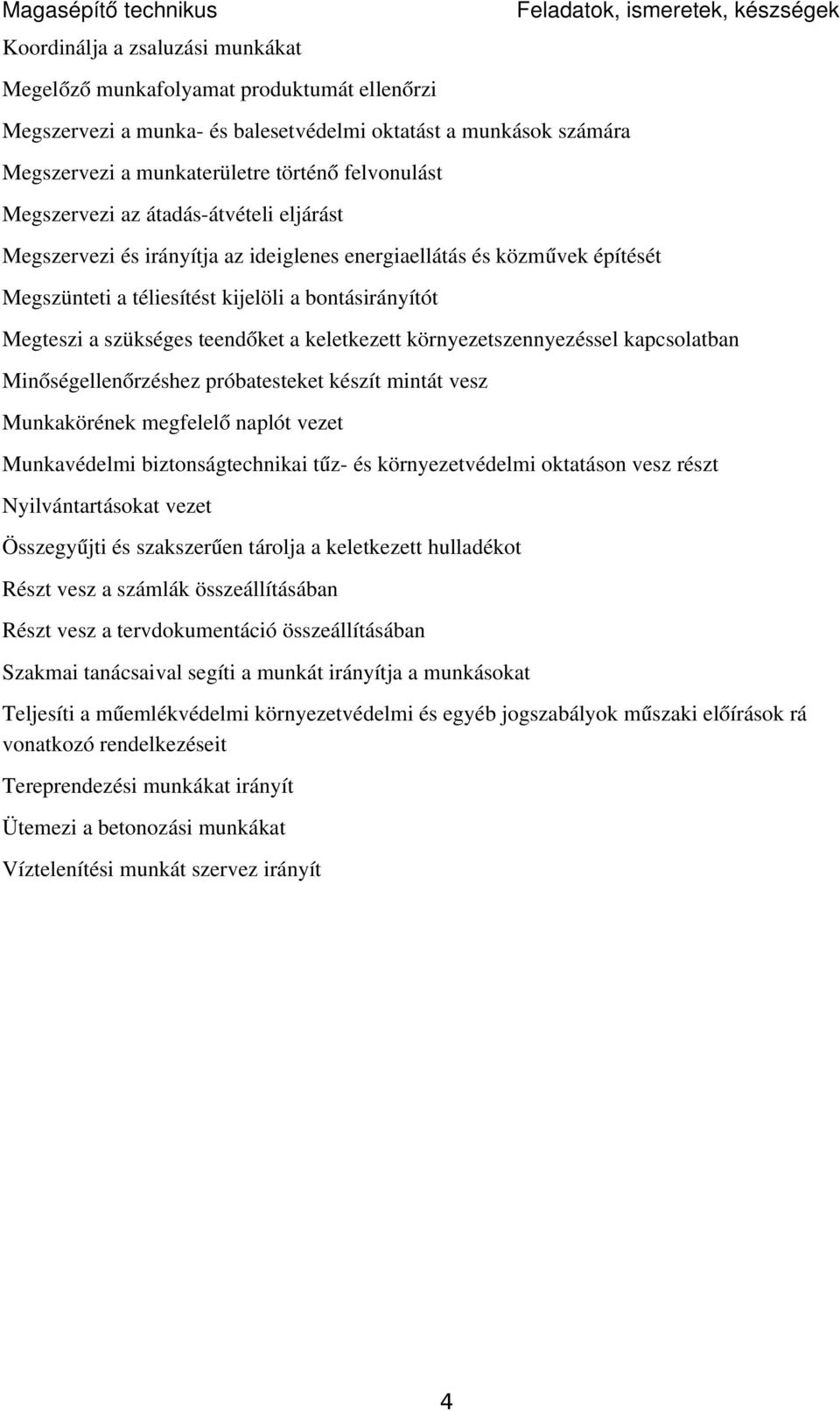 Magasépítő technikus

Feladatok, ismeretek, készségek

Koordinálja a zsaluzási munkákat

Megelőző munkafolyamat produktumát ellenőrzi

Megszervezi a munka- és balesetvédelmi oktatást a munkások számára

Megszervezi a munkaterületre történő felvonulást

Megszervezi az átadás-átvételi eljárást

Megszervezi és irányítja az ideiglenes energiaellátás és közművek építését

Megszünteti a téliesítést kijelöli a bontásirányítót

Megteszi a szükséges teendőket a keletkezett környezetszennyezéssel kapcsolatban

Minőségellenőrzéshez próbatesteket készít mintát vesz

Munkakörének megfelelő naplót vezet

Munkavédelmi biztonságtechnikai tűz- és környezetvédelmi oktatáson vesz részt

Nyilvántartásokat vezet

Összegyűjti és szakszerűen tárolja a keletkezett hulladékot

Részt vesz a számlák összeállításában

Részt vesz a tervdokumentáció összeállításában

Szakmai tanácsaival segíti a munkát irányítja a munkásokat

Teljesíti a műemlékvédelmi környezetvédelmi és egyéb jogszabályok műszaki előírások rá vonatkozó rendelkezéseit

Tereprendezési munkákat irányít

Ütemezi a betonozási munkákat

Víztelenítési munkát szervez irányít

4